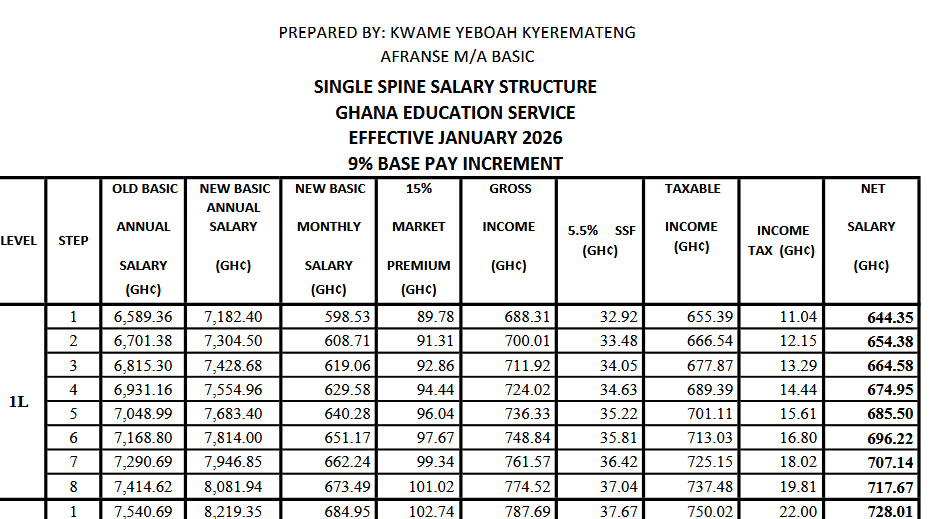 PREPARED BY: KWAME YEBOAH KYEREMATENG
AFRANSE M/A BASIC

SINGLE SPINE SALARY STRUCTURE
GHANA EDUCATION SERVICE
EFFECTIVE JANUARY 2026
9% BASE PAY INCREMENT

| LEVEL | STEP | OLD BASIC ANNUAL SALARY (GH¢) | NEW BASIC ANNUAL SALARY (GH¢) | NEW BASIC MONTHLY SALARY (GH¢) | 15% MARKET PREMIUM (GH¢) | GROSS INCOME (GH¢) | 5.5% SSF (GH¢) | TAXABLE INCOME (GH¢) | INCOME TAX (GH¢) | NET SALARY (GH¢) |
|---|---|---|---|---|---|---|---|---|---|---|
| 1L | 1 | 6,589.36 | 7,182.40 | 598.53 | 89.78 | 688.31 | 32.92 | 655.39 | 11.04 | 644.35 |
| | 2 | 6,701.38 | 7,304.50 | 608.71 | 91.31 | 700.01 | 33.48 | 666.54 | 12.15 | 654.38 |
| | 3 | 6,815.30 | 7,428.68 | 619.06 | 92.86 | 711.92 | 34.05 | 677.87 | 13.29 | 664.58 |
| | 4 | 6,931.16 | 7,554.96 | 629.58 | 94.44 | 724.02 | 34.63 | 689.39 | 14.44 | 674.95 |
| | 5 | 7,048.99 | 7,683.40 | 640.28 | 96.04 | 736.33 | 35.22 | 701.11 | 15.61 | 685.50 |
| | 6 | 7,168.80 | 7,814.00 | 651.17 | 97.67 | 748.84 | 35.81 | 713.03 | 16.80 | 696.22 |
| | 7 | 7,290.69 | 7,946.85 | 662.24 | 99.34 | 761.57 | 36.42 | 725.15 | 18.02 | 707.14 |
| | 8 | 7,414.62 | 8,081.94 | 673.49 | 101.02 | 774.52 | 37.04 | 737.48 | 19.81 | 717.67 |
| | 1 | 7,540.69 | 8,219.35 | 684.95 | 102.74 | 787.69 | 37.67 | 750.02 | 22.00 | 728.01 |